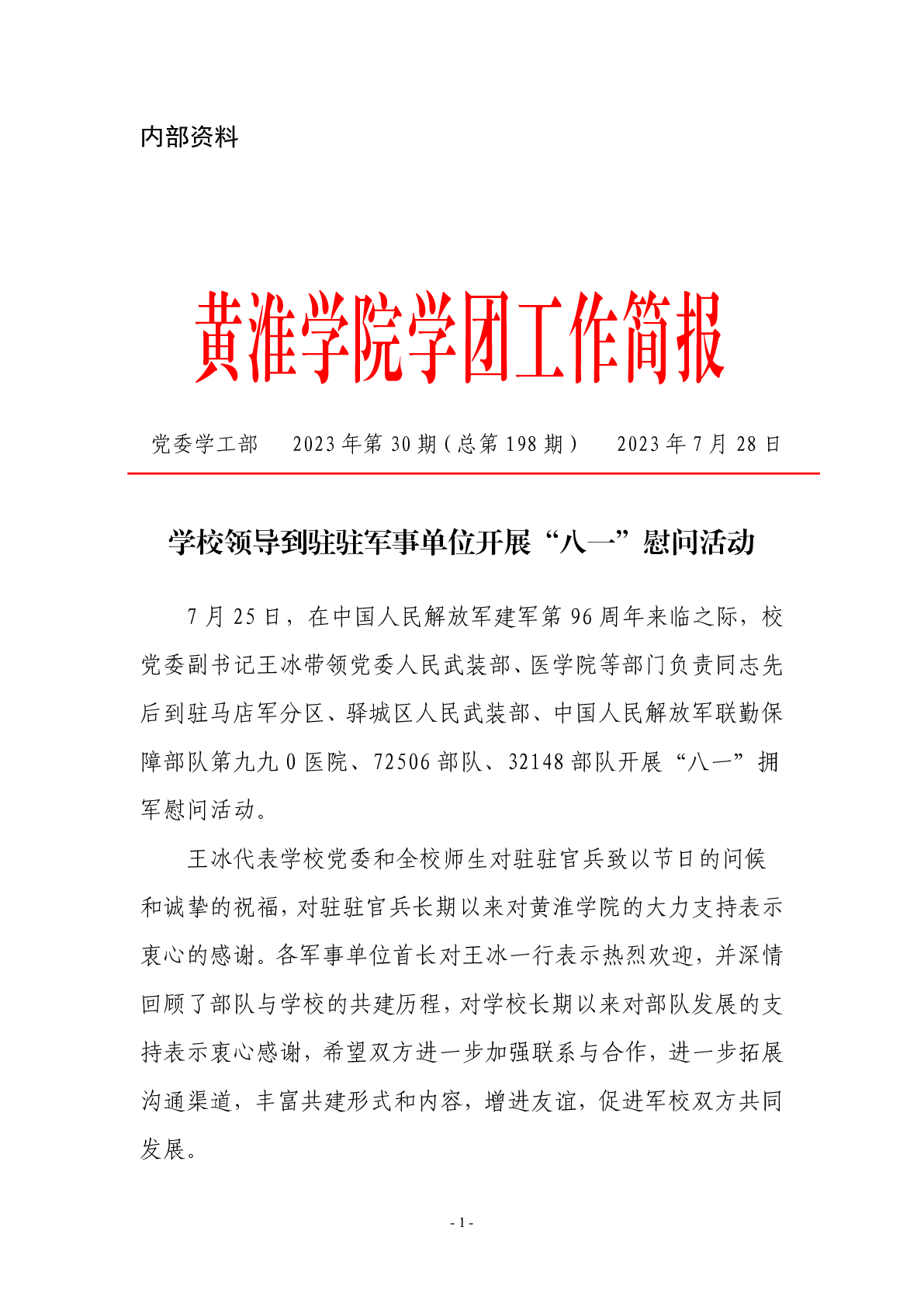 内部资料

黄淮学院学团工作简报

党委学工部　2023 年第 30 期（总第 198 期）　2023 年 7 月 28 日

学校领导到驻驻军事单位开展“八一”慰问活动

7 月 25 日，在中国人民解放军建军第 96 周年来临之际，校党委副书记王冰带领党委人民武装部、医学院等部门负责同志先后到驻马店军分区、驿城区人民武装部、中国人民解放军联勤保障部队第九九 0 医院、72506 部队、32148 部队开展“八一”拥军慰问活动。

王冰代表学校党委和全校师生对驻驻官兵致以节日的问候和诚挚的祝福，对驻驻官兵长期以来对黄淮学院的大力支持表示衷心的感谢。各军事单位首长对王冰一行表示热烈欢迎，并深情回顾了部队与学校的共建历程，对学校长期以来对部队发展的支持表示衷心感谢，希望双方进一步加强联系与合作，进一步拓展沟通渠道，丰富共建形式和内容，增进友谊，促进军校双方共同发展。

- 1 -